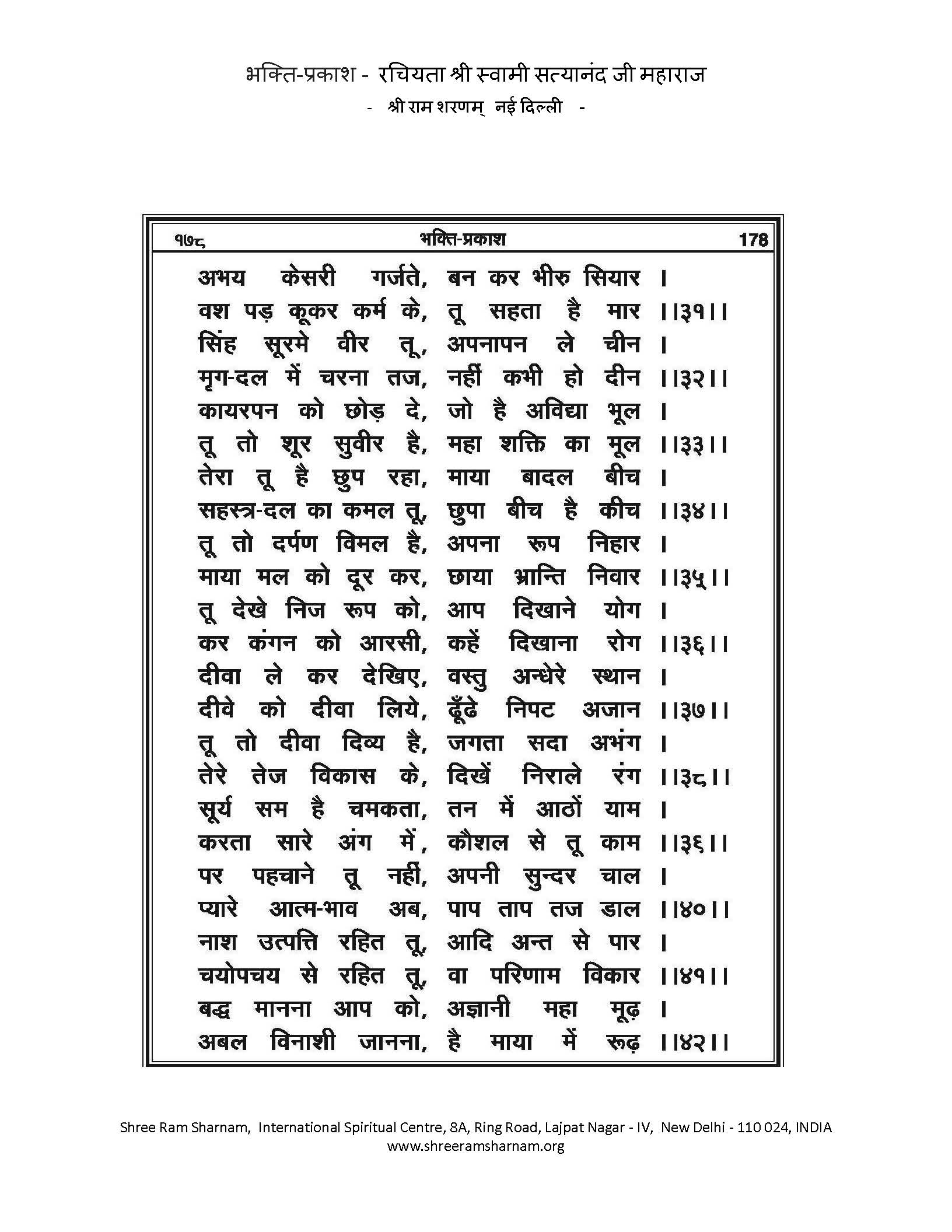 भक्ति-प्रकाश - रचियता श्री स्वामी सत्यानंद जी महाराज
- श्री राम शरणम् नई दिल्ली -

१७८ भक्ति-प्रकाश 178

अभय केसरी गर्जते, बन कर भीरु सियार ।
वश पड़ कूकर कर्म के, तू सहता है मार ।।३१।।
सिंह सूरमे वीर तू, अपनापन ले चीन ।
मृग-दल में चरना तज, नहीं कभी हो दीन ।।३२।।
कायरपन को छोड़ दे, जो है अविद्या भूल ।
तू तो शूर सुवीर है, महा शक्ति का मूल ।।३३।।
तेरा तू है छुप रहा, माया बादल बीच ।
सहस्त्र-दल का कमल तू, छुपा बीच है कीच ।।३४।।
तू तो दर्पण विमल है, अपना रूप निहार ।
माया मल को दूर कर, छाया भ्रान्ति निवार ।।३५।।
तू देखे निज रूप को, आप दिखाने योग ।
कर कंगन को आरसी, कहें दिखाना रोग ।।३६।।
दीवा ले कर देखिए, वस्तु अन्धेरे स्थान ।
दीवे को दीवा लिये, ढूँढे निपट अजान ।।३७।।
तू तो दीवा दिव्य है, जगता सदा अभंग ।
तेरे तेज विकास के, दिखें निराले रंग ।।३८।।
सूर्य सम है चमकता, तन में आठों याम ।
करता सारे अंग में, कौशल से तू काम ।।३६।।
पर पहचाने तू नहीं, अपनी सुन्दर चाल ।
प्यारे आत्म-भाव अब, पाप ताप तज डाल ।।४०।।
नाश उत्पत्ति रहित तू, आदि अन्त से पार ।
चयोपचय से रहित तू, वा परिणाम विकार ।।४१।।
बद्ध मानना आप को, अज्ञानी महा मूढ़ ।
अबल विनाशी जानना, है माया में रूढ़ ।।४२।।

Shree Ram Sharnam, International Spiritual Centre, 8A, Ring Road, Lajpat Nagar - IV, New Delhi - 110 024, INDIA
www.shreeramsharnam.org